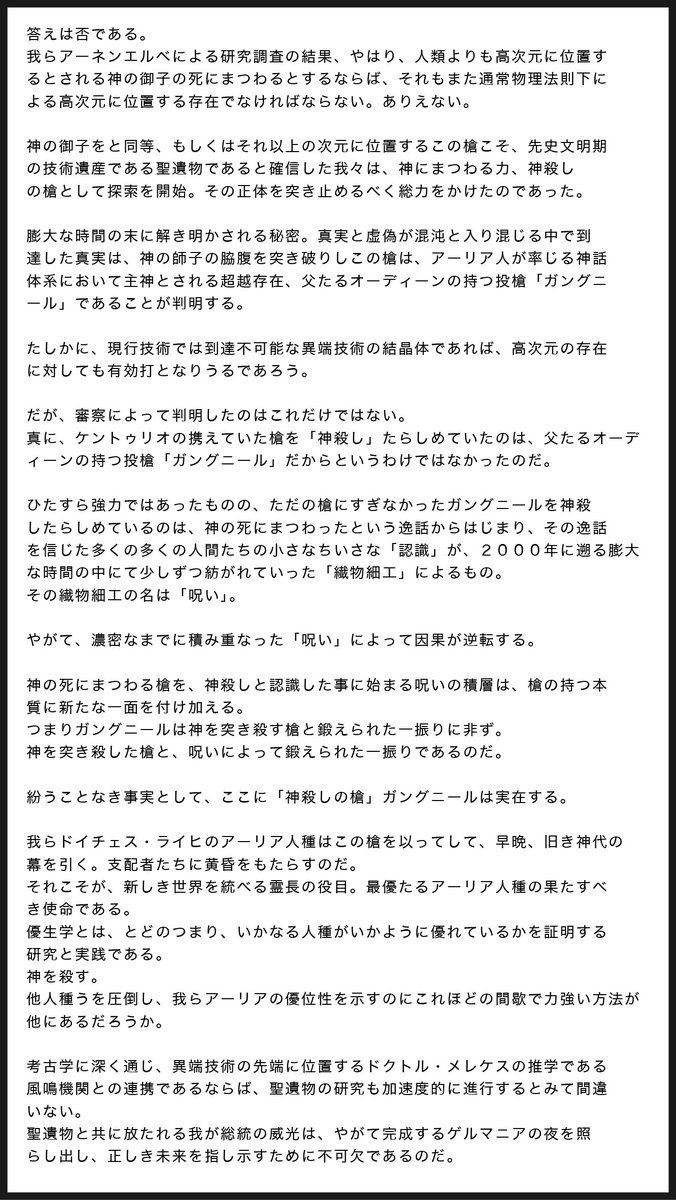 答えは否である。
我らアーネンエルベによる研究調査の結果、やはり、人類よりも高次元に位置するとされる神の御子の死にまつわるとするならば、それもまた通常物理法則下による高次元に位置する存在でなければならない。ありえない。

神の御子をと同等、もしくはそれ以上の次元に位置するこの槍こそ、先史文明期の技術遺産である聖遺物であると確信した我々は、神にまつわる力、神殺しの槍として探索を開始。その正体を突き止めるべく総力をかけたのであった。

膨大な時間の末に解き明かされる秘密。真実と虚偽が混沌と入り混じる中で到達した真実は、神の師子の脇腹を突き破りしこの槍は、アーリア人が率じる神話体系において主神とされる超越存在、父たるオーディーンの持つ投槍「ガングニール」であることが判明する。

たしかに、現行技術では到達不可能な異端技術の結晶体であれば、高次元の存在に対しても有効打となりうるであろう。

だが、審察によって判明したのはこれだけではない。
真に、ケントゥリオの携えていた槍を「神殺し」たらしめていたのは、父たるオーディーンの持つ投槍「ガングニール」だからというわけではなかったのだ。

ひたすら強力ではあったものの、ただの槍にすぎなかったガングニールを神殺したらしめているのは、神の死にまつわったという逸話からはじまり、その逸話を信じた多くの多くの人間たちの小さなちいさな「認識」が、２０００年に遡る膨大な時間の中にて少しずつ紡がれていった「織物細工」によるもの。
その織物細工の名は「呪い」。

やがて、濃密なまでに積み重なった「呪い」によって因果が逆転する。

神の死にまつわる槍を、神殺しと認識した事に始まる呪いの積層は、槍の持つ本質に新たな一面を付け加える。
つまりガングニールは神を突き殺す槍と鍛えられた一振りに非ず。
神を突き殺した槍と、呪いによって鍛えられた一振りであるのだ。

紛うことなき事実として、ここに「神殺しの槍」ガングニールは実在する。

我らドイチェス・ライヒのアーリア人種はこの槍を以ってして、早晩、旧き神代の幕を引く。支配者たちに黄昏をもたらすのだ。
それこそが、新しき世界を統べる霊長の役目。最優たるアーリア人種の果たすべき使命である。
優生学とは、とどのつまり、いかなる人種がいかように優れているかを証明する研究と実践である。
神を殺す。
他人種うを圧倒し、我らアーリアの優位性を示すのにこれほどの間歇で力強い方法が他にあるだろうか。

考古学に深く通じ、異端技術の先端に位置するドクトル・メレケスの推学である風鳴機関との連携であるならば、聖遺物の研究も加速度的に進行するとみて間違いない。
聖遺物と共に放たれる我が総統の威光は、やがて完成するゲルマニアの夜を照らし出し、正しき未来を指し示すために不可欠であるのだ。